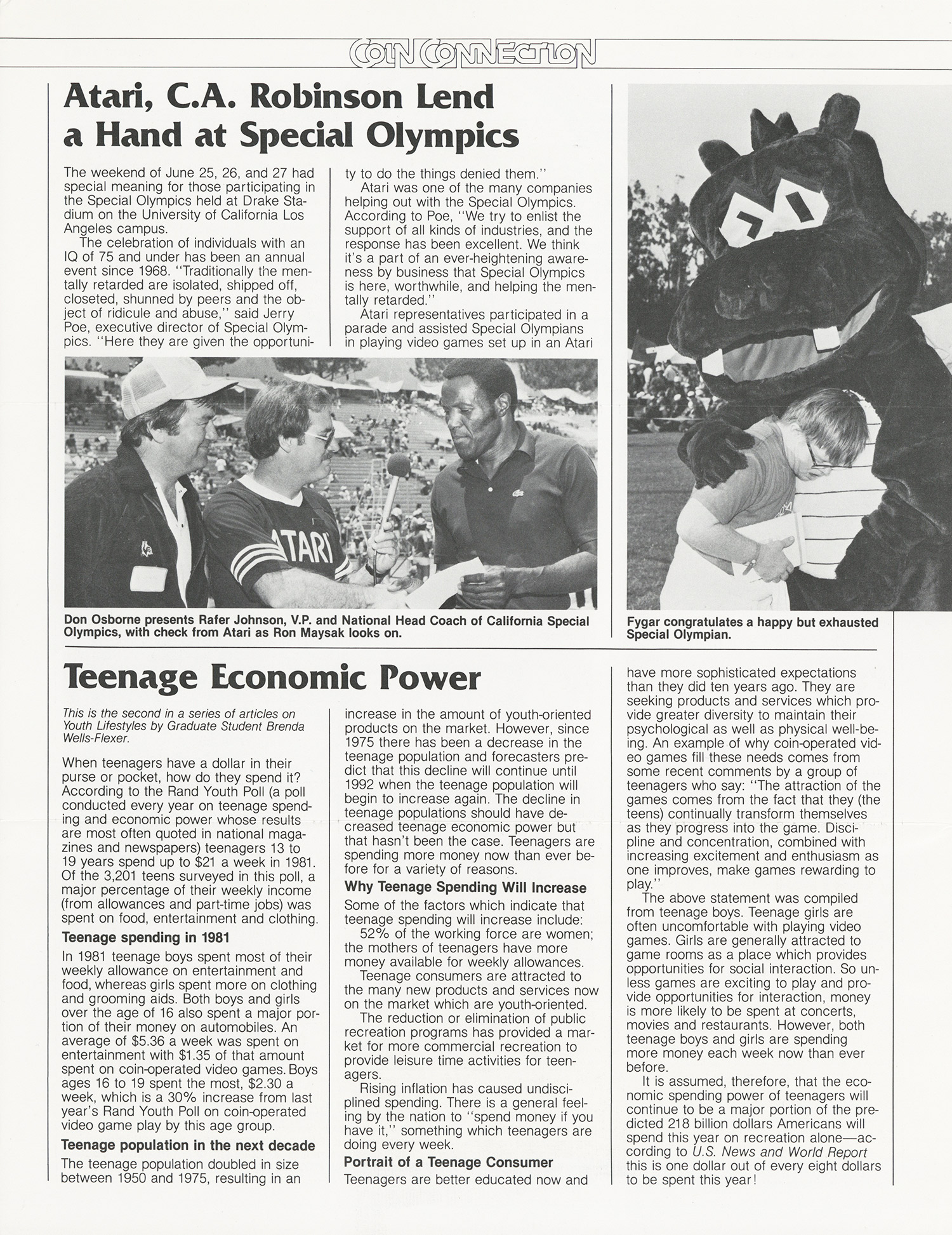 COIN CONNECTION

Atari, C.A. Robinson Lend a Hand at Special Olympics

The weekend of June 25, 26, and 27 had special meaning for those participating in the Special Olympics held at Drake Stadium on the University of California Los Angeles campus.

The celebration of individuals with an IQ of 75 and under has been an annual event since 1968. "Traditionally the mentally retarded are isolated, shipped off, closeted, shunned by peers and the object of ridicule and abuse," said Jerry Poe, executive director of Special Olympics. "Here they are given the opportunity to do the things denied them."

Atari was one of the many companies helping out with the Special Olympics. According to Poe, "We try to enlist the support of all kinds of industries, and the response has been excellent. We think it's a part of an ever-heightening awareness by business that Special Olympics is here, worthwhile, and helping the mentally retarded."

Atari representatives participated in a parade and assisted Special Olympians in playing video games set up in an Atari

ATARI

Don Osborne presents Rafer Johnson, V.P. and National Head Coach of California Special Olympics, with check from Atari as Ron Maysak looks on.

Fygar congratulates a happy but exhausted Special Olympian.

Teenage Economic Power

This is the second in a series of articles on Youth Lifestyles by Graduate Student Brenda Wells-Flexer.

When teenagers have a dollar in their purse or pocket, how do they spend it? According to the Rand Youth Poll (a poll conducted every year on teenage spending and economic power whose results are most often quoted in national magazines and newspapers) teenagers 13 to 19 years spend up to $21 a week in 1981. Of the 3,201 teens surveyed in this poll, a major percentage of their weekly income (from allowances and part-time jobs) was spent on food, entertainment and clothing.

Teenage spending in 1981

In 1981 teenage boys spent most of their weekly allowance on entertainment and food, whereas girls spent more on clothing and grooming aids. Both boys and girls over the age of 16 also spent a major portion of their money on automobiles. An average of $5.36 a week was spent on entertainment with $1.35 of that amount spent on coin-operated video games. Boys ages 16 to 19 spent the most, $2.30 a week, which is a 30% increase from last year's Rand Youth Poll on coin-operated video game play by this age group.

Teenage population in the next decade

The teenage population doubled in size between 1950 and 1975, resulting in an increase in the amount of youth-oriented products on the market. However, since 1975 there has been a decrease in the teenage population and forecasters predict that this decline will continue until 1992 when the teenage population will begin to increase again. The decline in teenage populations should have decreased teenage economic power but that hasn't been the case. Teenagers are spending more money now than ever before for a variety of reasons.

Why Teenage Spending Will Increase

Some of the factors which indicate that teenage spending will increase include:

52% of the working force are women; the mothers of teenagers have more money available for weekly allowances.

Teenage consumers are attracted to the many new products and services now on the market which are youth-oriented.

The reduction or elimination of public recreation programs has provided a market for more commercial recreation to provide leisure time activities for teenagers.

Rising inflation has caused undisciplined spending. There is a general feeling by the nation to "spend money if you have it," something which teenagers are doing every week.

Portrait of a Teenage Consumer

Teenagers are better educated now and have more sophisticated expectations than they did ten years ago. They are seeking products and services which provide greater diversity to maintain their psychological as well as physical well-being. An example of why coin-operated video games fill these needs comes from some recent comments by a group of teenagers who say: "The attraction of the games comes from the fact that they (the teens) continually transform themselves as they progress into the game. Discipline and concentration, combined with increasing excitement and enthusiasm as one improves, make games rewarding to play."

The above statement was compiled from teenage boys. Teenage girls are often uncomfortable with playing video games. Girls are generally attracted to game rooms as a place which provides opportunities for social interaction. So unless games are exciting to play and provide opportunities for interaction, money is more likely to be spent at concerts, movies and restaurants. However, both teenage boys and girls are spending more money each week now than ever before.

It is assumed, therefore, that the economic spending power of teenagers will continue to be a major portion of the predicted 218 billion dollars Americans will spend this year on recreation alone—according to U.S. News and World Report this is one dollar out of every eight dollars to be spent this year!